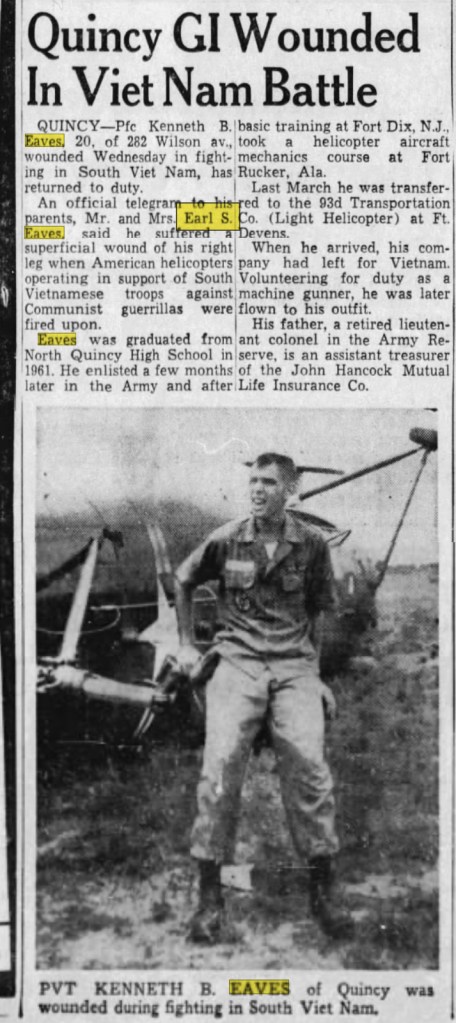 Quincy GI Wounded In Viet Nam Battle

QUINCY—Pfc Kenneth B. Eaves, 20, of 282 Wilson av., wounded Wednesday in fighting in South Viet Nam, has returned to duty.

An official telegram to his parents, Mr. and Mrs. Earl S. Eaves, said he suffered a superficial wound of his right leg when American helicopters operating in support of South Vietnamese troops against Communist guerrillas were fired upon.

Eaves was graduated from North Quincy High School in 1961. He enlisted a few months later in the Army and after basic training at Fort Dix, N.J., took a helicopter aircraft mechanics course at Fort Rucker, Ala.

Last March he was transferred to the 93d Transportation Co. (Light Helicopter) at Ft. Devens.

When he arrived, his company had left for Vietnam. Volunteering for duty as a machine gunner, he was later flown to his outfit.

His father, a retired lieutenant colonel in the Army Reserve, is an assistant treasurer of the John Hancock Mutual Life Insurance Co.

PVT KENNETH B. EAVES of Quincy was wounded during fighting in South Viet Nam.